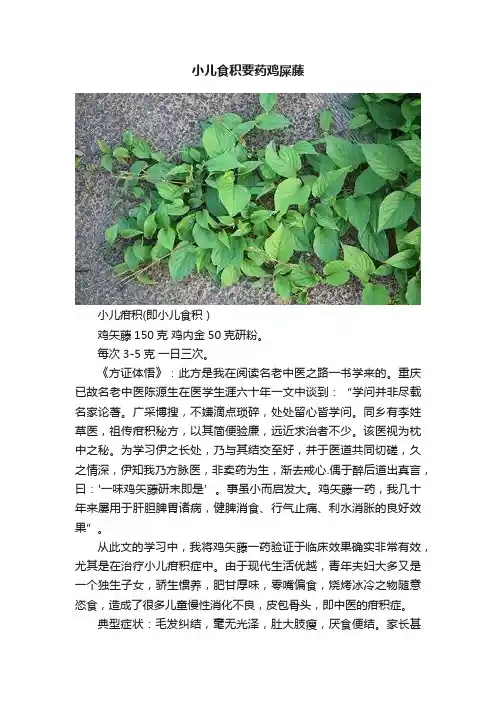 小儿食积要药鸡屎藤

小儿疳积(即小儿食积)

鸡矢藤150克 鸡内金50克研粉。

每次3-5克 一日三次。

《方证体悟》：此方是我在阅读名老中医之路一书学来的。重庆已故名老中医陈源生在医学生涯六十年一文中谈到：“学问并非尽载名家论著。广采博搜，不嫌滴点琐碎，处处留心皆学问。同乡有李姓草医，祖传疳积秘方，以其简便验廉，远近求治者不少。该医视为枕中之秘。为学习伊之长处，乃与其结交至好，并于医道共同切磋，久之情深，伊知我乃方脉医，非卖药为生，渐去戒心.偶于醉后道出真言，曰：‘一味鸡矢藤研末即是’。事虽小而启发大。鸡矢藤一药，我几十年来屡用于肝胆脾胃诸病，健脾消食、行气止痛、利水消胀的良好效果”。

从此文的学习中，我将鸡矢藤一药验证于临床效果确实非常有效，尤其是在治疗小儿疳积症中。由于现代生活优越，青年夫妇大多又是一个独生子女，骄生惯养，肥甘厚味，零嘴偏食，烧烤冰冷之物随意恣食，造成了很多儿童慢性消化不良，皮包骨头，即中医的疳积症。

典型症状：毛发纠结，毫无光泽，肚大肢瘦，厌食便结。家长甚